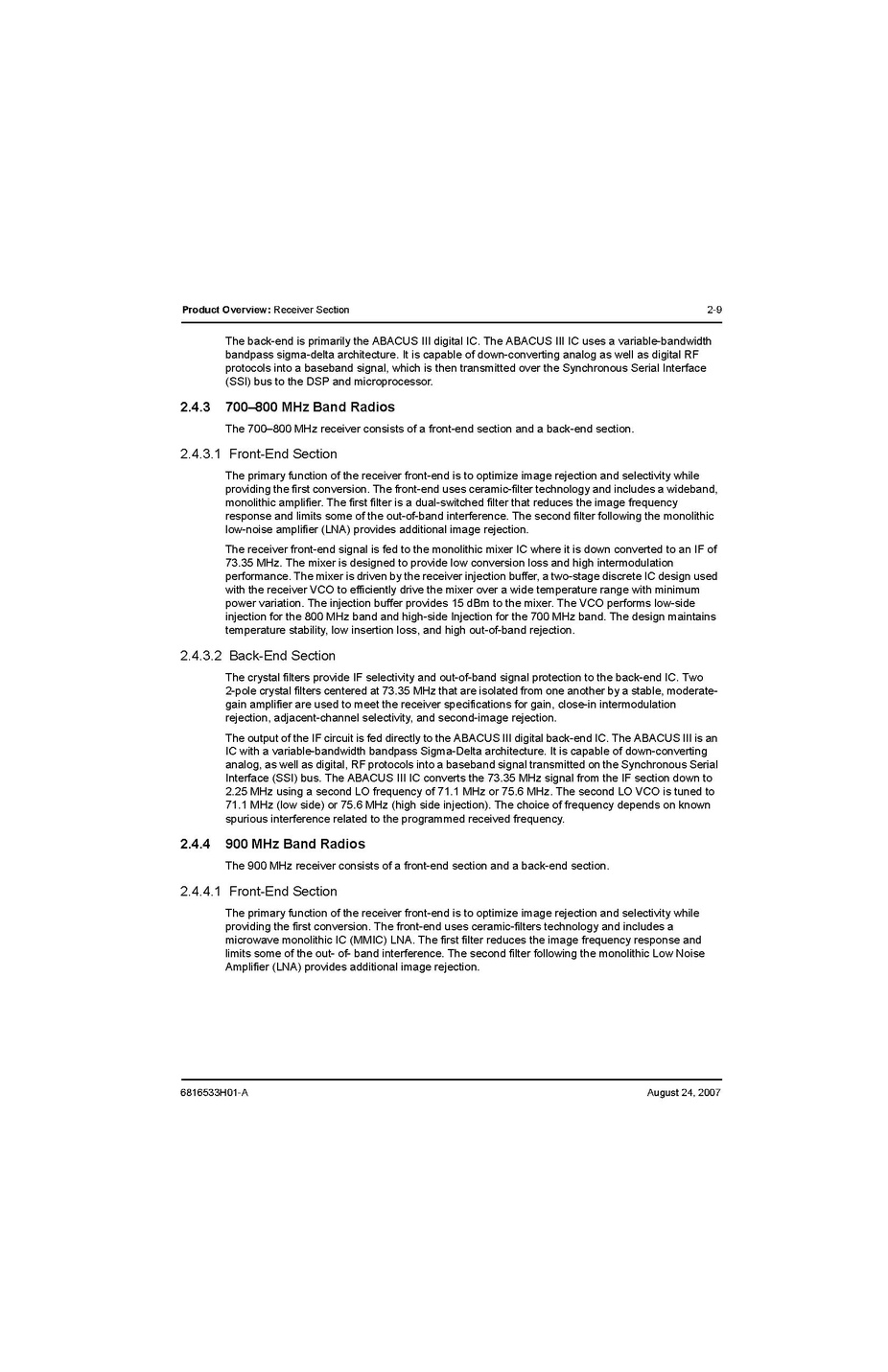 Product Overview: Receiver Section 2-9

The back-end is primarily the ABACUS III digital IC. The ABACUS III IC uses a variable-bandwidth bandpass sigma-delta architecture. It is capable of down-converting analog as well as digital RF protocols into a baseband signal, which is then transmitted over the Synchronous Serial Interface (SSI) bus to the DSP and microprocessor.

2.4.3 700–800 MHz Band Radios

The 700–800 MHz receiver consists of a front-end section and a back-end section.

2.4.3.1 Front-End Section

The primary function of the receiver front-end is to optimize image rejection and selectivity while providing the first conversion. The front-end uses ceramic-filter technology and includes a wideband, monolithic amplifier. The first filter is a dual-switched filter that reduces the image frequency response and limits some of the out-of-band interference. The second filter following the monolithic low-noise amplifier (LNA) provides additional image rejection.

The receiver front-end signal is fed to the monolithic mixer IC where it is down converted to an IF of 73.35 MHz. The mixer is designed to provide low conversion loss and high intermodulation performance. The mixer is driven by the receiver injection buffer, a two-stage discrete IC design used with the receiver VCO to efficiently drive the mixer over a wide temperature range with minimum power variation. The injection buffer provides 15 dBm to the mixer. The VCO performs low-side injection for the 800 MHz band and high-side Injection for the 700 MHz band. The design maintains temperature stability, low insertion loss, and high out-of-band rejection.

2.4.3.2 Back-End Section

The crystal filters provide IF selectivity and out-of-band signal protection to the back-end IC. Two 2-pole crystal filters centered at 73.35 MHz that are isolated from one another by a stable, moderate-gain amplifier are used to meet the receiver specifications for gain, close-in intermodulation rejection, adjacent-channel selectivity, and second-image rejection.

The output of the IF circuit is fed directly to the ABACUS III digital back-end IC. The ABACUS III is an IC with a variable-bandwidth bandpass Sigma-Delta architecture. It is capable of down-converting analog, as well as digital, RF protocols into a baseband signal transmitted on the Synchronous Serial Interface (SSI) bus. The ABACUS III IC converts the 73.35 MHz signal from the IF section down to 2.25 MHz using a second LO frequency of 71.1 MHz or 75.6 MHz. The second LO VCO is tuned to 71.1 MHz (low side) or 75.6 MHz (high side injection). The choice of frequency depends on known spurious interference related to the programmed received frequency.

2.4.4 900 MHz Band Radios

The 900 MHz receiver consists of a front-end section and a back-end section.

2.4.4.1 Front-End Section

The primary function of the receiver front-end is to optimize image rejection and selectivity while providing the first conversion. The front-end uses ceramic-filters technology and includes a microwave monolithic IC (MMIC) LNA. The first filter reduces the image frequency response and limits some of the out- of- band interference. The second filter following the monolithic Low Noise Amplifier (LNA) provides additional image rejection.

6816533H01-A August 24, 2007